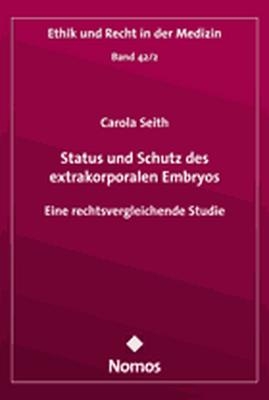 Ethik und Recht in der Medizin

Band 42/2

Carola Seith

Status und Schutz des extrakorporalen Embryos

Eine rechtsvergleichende Studie

Nomos